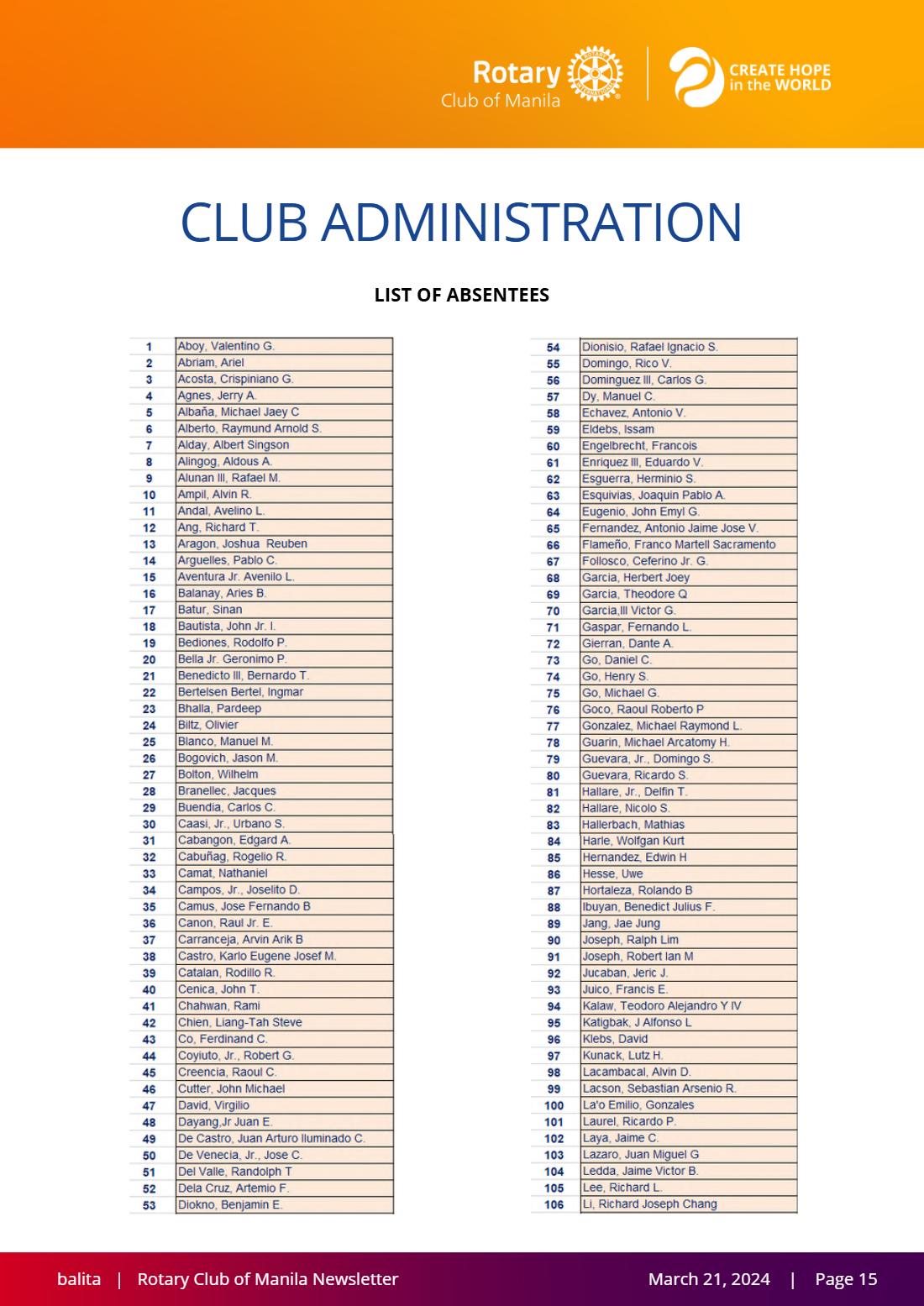 Rotary
Club of Manila

CREATE HOPE
in the WORLD

CLUB ADMINISTRATION

LIST OF ABSENTEES

| 1 | Aboy, Valentino G. |
|---|---|
| 2 | Abriam, Ariel |
| 3 | Acosta, Crispiniano G. |
| 4 | Agnes, Jerry A. |
| 5 | Albaña, Michael Jaey C |
| 6 | Alberto, Raymund Arnold S. |
| 7 | Alday, Albert Singson |
| 8 | Alingog, Aldous A. |
| 9 | Alunan III, Rafael M. |
| 10 | Ampil, Alvin R. |
| 11 | Andal, Avelino L. |
| 12 | Ang, Richard T. |
| 13 | Aragon, Joshua Reuben |
| 14 | Arguelles, Pablo C. |
| 15 | Aventura Jr. Avenilo L. |
| 16 | Balanay, Aries B. |
| 17 | Batur, Sinan |
| 18 | Bautista, John Jr. I. |
| 19 | Bediones, Rodolfo P. |
| 20 | Bella Jr. Geronimo P. |
| 21 | Benedicto III, Bernardo T. |
| 22 | Bertelsen Bertel, Ingmar |
| 23 | Bhalla, Pardeep |
| 24 | Biltz, Olivier |
| 25 | Blanco, Manuel M. |
| 26 | Bogovich, Jason M. |
| 27 | Bolton, Wilhelm |
| 28 | Branellec, Jacques |
| 29 | Buendia, Carlos C. |
| 30 | Caasi, Jr., Urbano S. |
| 31 | Cabangon, Edgard A. |
| 32 | Cabuñag, Rogelio R. |
| 33 | Camat, Nathaniel |
| 34 | Campos, Jr., Joselito D. |
| 35 | Camus, Jose Fernando B |
| 36 | Canon, Raul Jr. E. |
| 37 | Carranceja, Arvin Arik B |
| 38 | Castro, Karlo Eugene Josef M. |
| 39 | Catalan, Rodillo R. |
| 40 | Cenica, John T. |
| 41 | Chahwan, Rami |
| 42 | Chien, Liang-Tah Steve |
| 43 | Co, Ferdinand C. |
| 44 | Coyiuto, Jr., Robert G. |
| 45 | Creencia, Raoul C. |
| 46 | Cutter, John Michael |
| 47 | David, Virgilio |
| 48 | Dayang,Jr Juan E. |
| 49 | De Castro, Juan Arturo Iluminado C. |
| 50 | De Venecia, Jr., Jose C. |
| 51 | Del Valle, Randolph T |
| 52 | Dela Cruz, Artemio F. |
| 53 | Diokno, Benjamin E. |

| 54 | Dionisio, Rafael Ignacio S. |
|---|---|
| 55 | Domingo, Rico V. |
| 56 | Dominguez III, Carlos G. |
| 57 | Dy, Manuel C. |
| 58 | Echavez, Antonio V. |
| 59 | Eldebs, Issam |
| 60 | Engelbrecht, Francois |
| 61 | Enriquez III, Eduardo V. |
| 62 | Esguerra, Herminio S. |
| 63 | Esquivias, Joaquin Pablo A. |
| 64 | Eugenio, John Emyl G. |
| 65 | Fernandez, Antonio Jaime Jose V. |
| 66 | Flameño, Franco Martell Sacramento |
| 67 | Follosco, Ceferino Jr. G. |
| 68 | Garcia, Herbert Joey |
| 69 | Garcia, Theodore Q |
| 70 | Garcia,III Victor G. |
| 71 | Gaspar, Fernando L. |
| 72 | Gierran, Dante A. |
| 73 | Go, Daniel C. |
| 74 | Go, Henry S. |
| 75 | Go, Michael G. |
| 76 | Goco, Raoul Roberto P |
| 77 | Gonzalez, Michael Raymond L. |
| 78 | Guarin, Michael Arcatomy H. |
| 79 | Guevara, Jr., Domingo S. |
| 80 | Guevara, Ricardo S. |
| 81 | Hallare, Jr., Delfin T. |
| 82 | Hallare, Nicolo S. |
| 83 | Hallerbach, Mathias |
| 84 | Harle, Wolfgan Kurt |
| 85 | Hernandez, Edwin H |
| 86 | Hesse, Uwe |
| 87 | Hortaleza, Rolando B |
| 88 | Ibuyan, Benedict Julius F. |
| 89 | Jang, Jae Jung |
| 90 | Joseph, Ralph Lim |
| 91 | Joseph, Robert Ian M |
| 92 | Jucaban, Jeric J. |
| 93 | Juico, Francis E. |
| 94 | Kalaw, Teodoro Alejandro Y IV |
| 95 | Katigbak, J Alfonso L |
| 96 | Klebs, David |
| 97 | Kunack, Lutz H. |
| 98 | Lacambacal, Alvin D. |
| 99 | Lacson, Sebastian Arsenio R. |
| 100 | La'o Emilio, Gonzales |
| 101 | Laurel, Ricardo P. |
| 102 | Laya, Jaime C. |
| 103 | Lazaro, Juan Miguel G |
| 104 | Ledda, Jaime Victor B. |
| 105 | Lee, Richard L. |
| 106 | Li, Richard Joseph Chang |

balita | Rotary Club of Manila Newsletter March 21, 2024 | Page 15